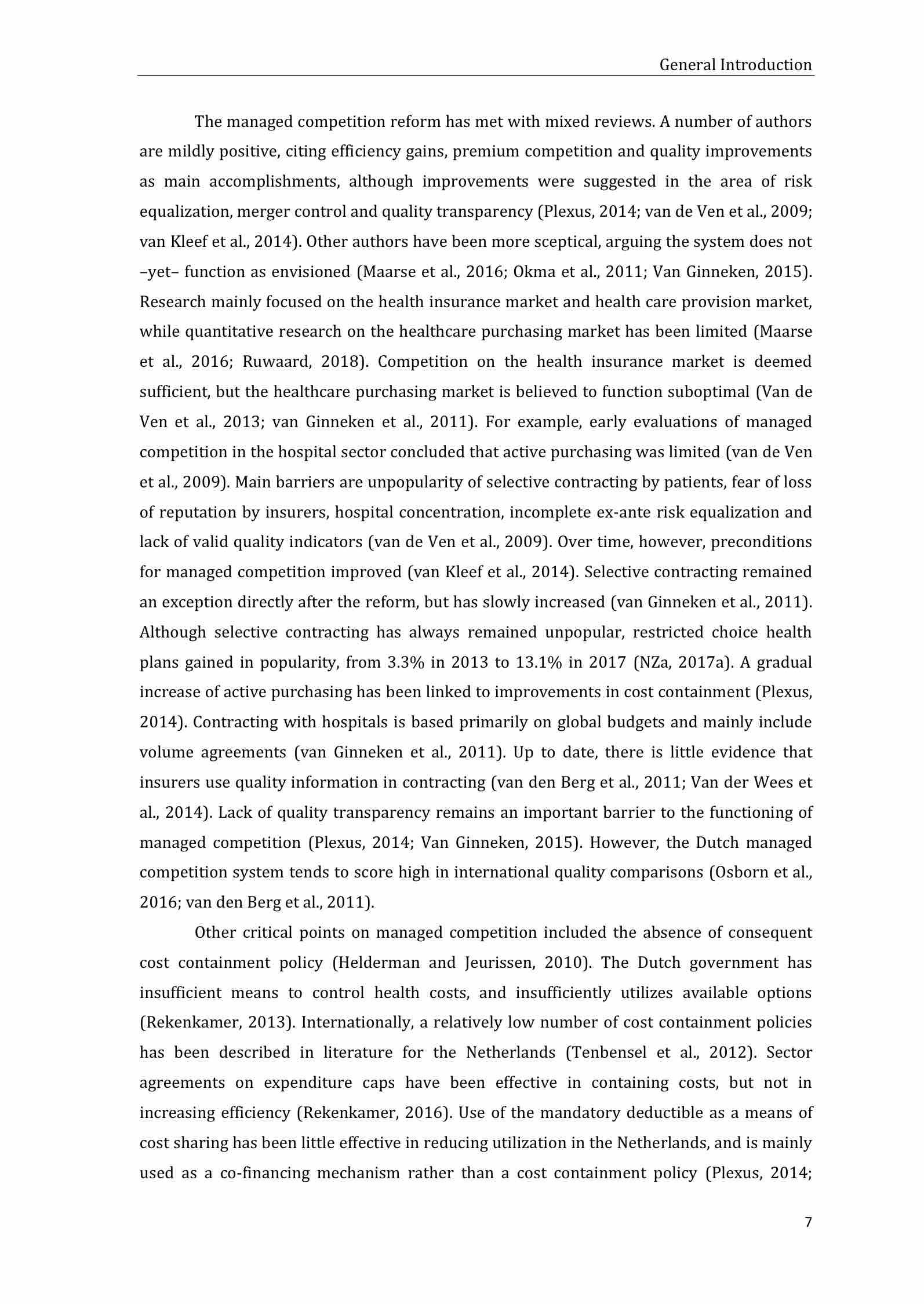 General Introduction

The managed competition reform has met with mixed reviews. A number of authors are mildly positive, citing efficiency gains, premium competition and quality improvements as main accomplishments, although improvements were suggested in the area of risk equalization, merger control and quality transparency (Plexus, 2014; van de Ven et al., 2009; van Kleef et al., 2014). Other authors have been more sceptical, arguing the system does not –yet– function as envisioned (Maarse et al., 2016; Okma et al., 2011; Van Ginneken, 2015). Research mainly focused on the health insurance market and health care provision market, while quantitative research on the healthcare purchasing market has been limited (Maarse et al., 2016; Ruwaard, 2018). Competition on the health insurance market is deemed sufficient, but the healthcare purchasing market is believed to function suboptimal (Van de Ven et al., 2013; van Ginneken et al., 2011). For example, early evaluations of managed competition in the hospital sector concluded that active purchasing was limited (van de Ven et al., 2009). Main barriers are unpopularity of selective contracting by patients, fear of loss of reputation by insurers, hospital concentration, incomplete ex-ante risk equalization and lack of valid quality indicators (van de Ven et al., 2009). Over time, however, preconditions for managed competition improved (van Kleef et al., 2014). Selective contracting remained an exception directly after the reform, but has slowly increased (van Ginneken et al., 2011). Although selective contracting has always remained unpopular, restricted choice health plans gained in popularity, from 3.3% in 2013 to 13.1% in 2017 (NZa, 2017a). A gradual increase of active purchasing has been linked to improvements in cost containment (Plexus, 2014). Contracting with hospitals is based primarily on global budgets and mainly include volume agreements (van Ginneken et al., 2011). Up to date, there is little evidence that insurers use quality information in contracting (van den Berg et al., 2011; Van der Wees et al., 2014). Lack of quality transparency remains an important barrier to the functioning of managed competition (Plexus, 2014; Van Ginneken, 2015). However, the Dutch managed competition system tends to score high in international quality comparisons (Osborn et al., 2016; van den Berg et al., 2011).

Other critical points on managed competition included the absence of consequent cost containment policy (Helderman and Jeurissen, 2010). The Dutch government has insufficient means to control health costs, and insufficiently utilizes available options (Rekenkamer, 2013). Internationally, a relatively low number of cost containment policies has been described in literature for the Netherlands (Tenbensel et al., 2012). Sector agreements on expenditure caps have been effective in containing costs, but not in increasing efficiency (Rekenkamer, 2016). Use of the mandatory deductible as a means of cost sharing has been little effective in reducing utilization in the Netherlands, and is mainly used as a co-financing mechanism rather than a cost containment policy (Plexus, 2014;

7